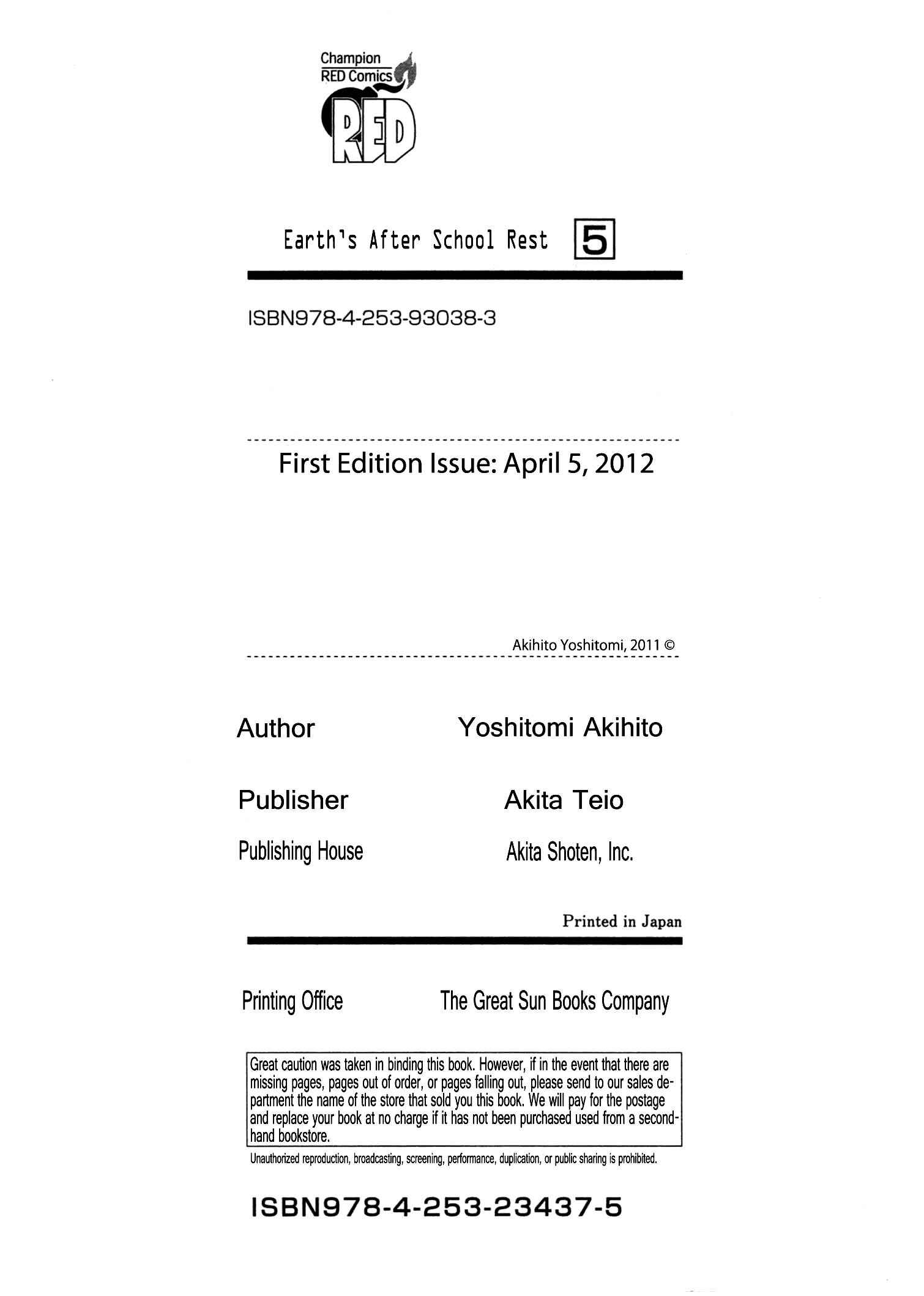 Champion
RED Comics
RED

Earth's After School Rest 5

ISBN978-4-253-93038-3

First Edition Issue: April 5, 2012

Akihito Yoshitomi, 2011 ©

Author Yoshitomi Akihito

Publisher Akita Teio

Publishing House Akita Shoten, Inc.

Printed in Japan

Printing Office The Great Sun Books Company

Great caution was taken in binding this book. However, if in the event that there are missing pages, pages out of order, or pages falling out, please send to our sales department the name of the store that sold you this book. We will pay for the postage and replace your book at no charge if it has not been purchased used from a second-hand bookstore.

Unauthorized reproduction, broadcasting, screening, performance, duplication, or public sharing is prohibited.

ISBN978-4-253-23437-5